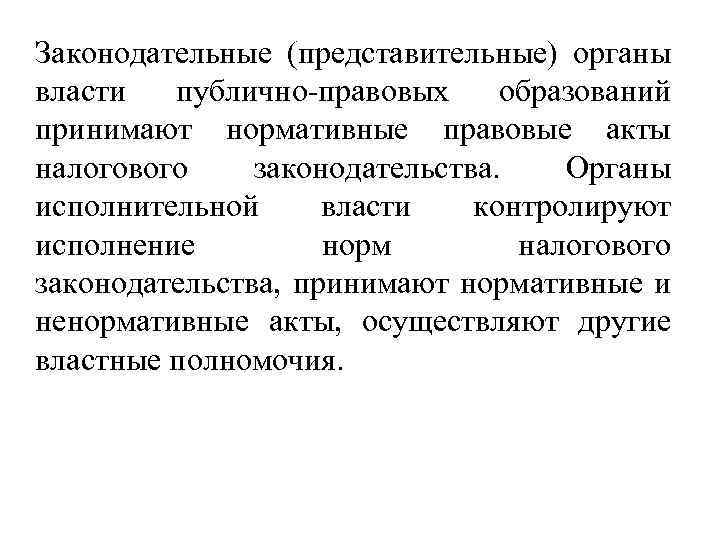 Законодательные (представительные) органы власти публично-правовых образований принимают нормативные правовые акты налогового законодательства. Органы исполнительной власти контролируют исполнение норм налогового законодательства, принимают нормативные и ненормативные акты, осуществляют другие властные полномочия.